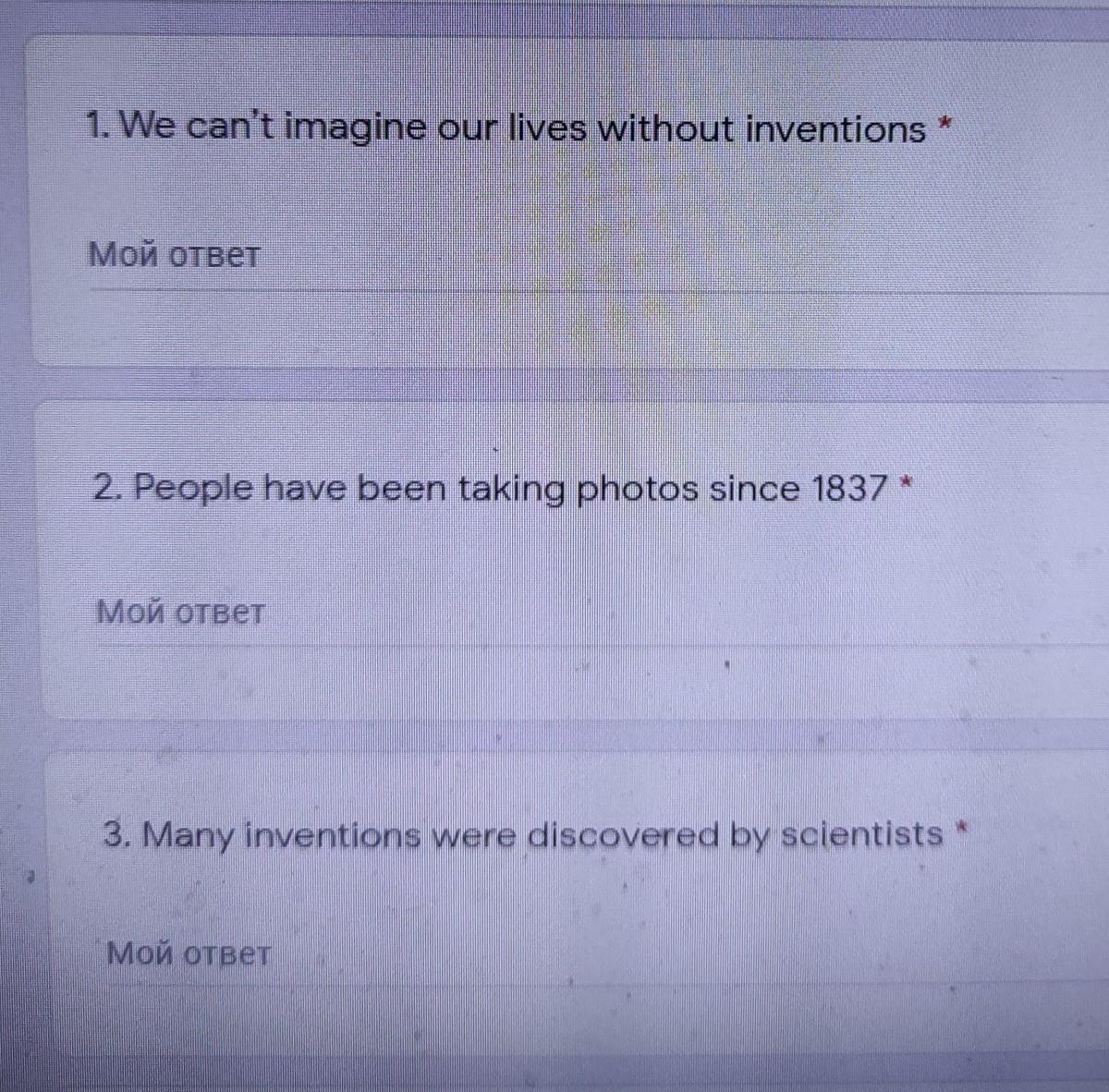 1. We can't imagine our lives without inventions *

Мой ответ

2. People have been taking photos since 1837 *

Мой ответ

3. Many inventions were discovered by scientists *

Мой ответ